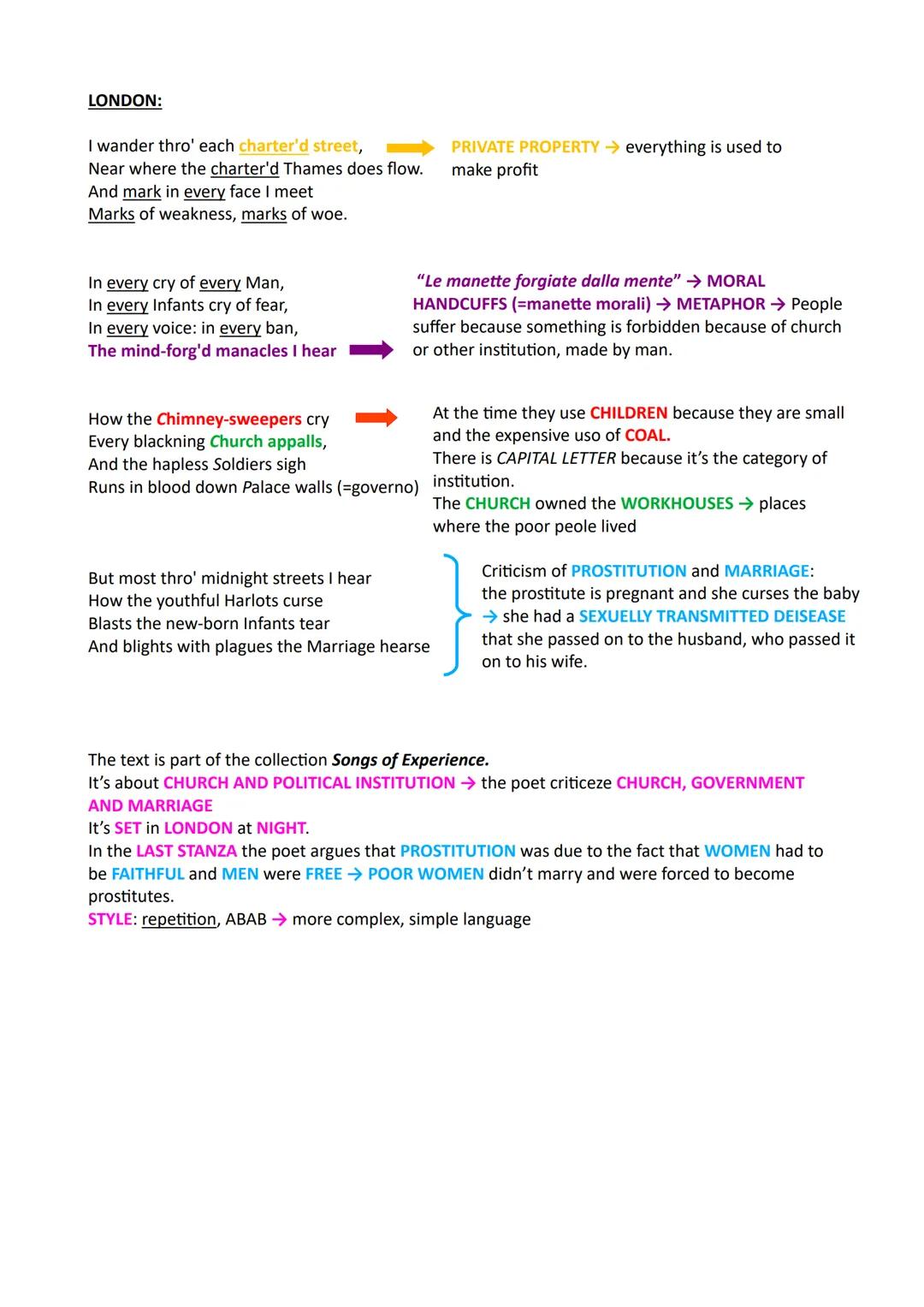 LONDON:

I wander thro' each charter'd street,
Near where the charter'd Thames does flow.
And mark in every face I meet
Marks of weakness, marks of woe.

PRIVATE PROPERTY → everything is used to make profit

In every cry of every Man,
In every Infants cry of fear,
In every voice: in every ban,
The mind-forg'd manacles I hear

"Le manette forgiate dalla mente" → MORAL HANDCUFFS (=manette morali) → METAPHOR → People suffer because something is forbidden because of church or other institution, made by man.

How the Chimney-sweepers cry
Every blackning Church appalls,
And the hapless Soldiers sigh
Runs in blood down Palace walls (=governo)

At the time they use CHILDREN because they are small and the expensive uso of COAL.
There is CAPITAL LETTER because it's the category of institution.
The CHURCH owned the WORKHOUSES → places where the poor peole lived

But most thro' midnight streets I hear
How the youthful Harlots curse
Blasts the new-born Infants tear
And blights with plagues the Marriage hearse

Criticism of PROSTITUTION and MARRIAGE: the prostitute is pregnant and she curses the baby → she had a SEXUELLY TRANSMITTED DEISEASE that she passed on to the husband, who passed it on to his wife.

The text is part of the collection Songs of Experience.
It's about CHURCH AND POLITICAL INSTITUTION → the poet criticeze CHURCH, GOVERNMENT AND MARRIAGE
It's SET in LONDON at NIGHT.
In the LAST STANZA the poet argues that PROSTITUTION was due to the fact that WOMEN had to be FAITHFUL and MEN were FREE → POOR WOMEN didn't marry and were forced to become prostitutes.
STYLE: repetition, ABAB → more complex, simple language